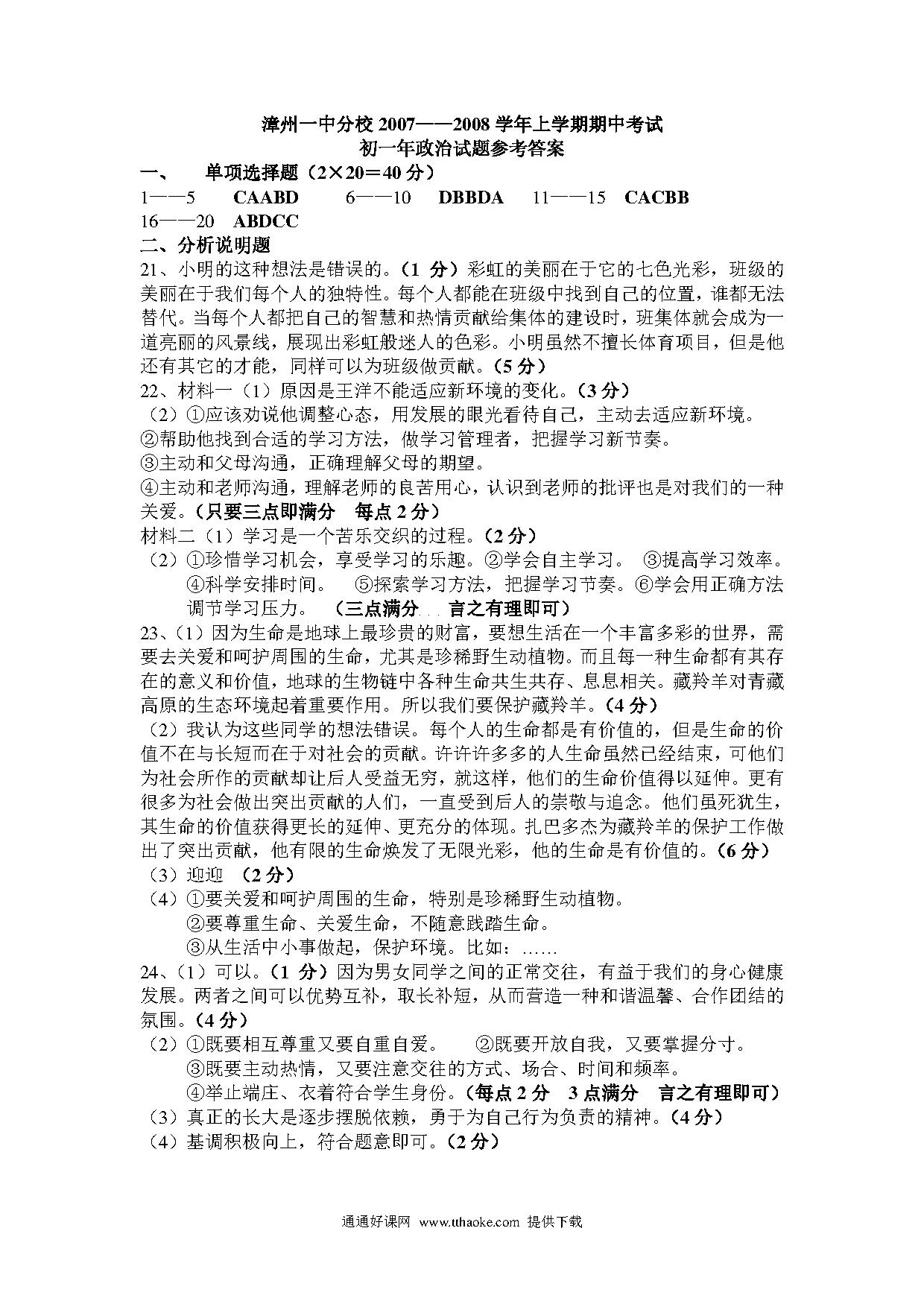 漳州一中分校 2007——2008 学年上学期期中考试
初一年政治试题参考答案

一、　单项选择题（2×20＝40 分）

1——5　CAABD　6——10　DBBDA　11——15　CACBB
16——20　ABDCC

二、分析说明题

21、小明的这种想法是错误的。（1 分）彩虹的美丽在于它的七色光彩，班级的美丽在于我们每个人的独特性。每个人都能在班级中找到自己的位置，谁都无法替代。当每个人都把自己的智慧和热情贡献给集体的建设时，班集体就会成为一道亮丽的风景线，展现出彩虹般迷人的色彩。小明虽然不擅长体育项目，但是他还有其它的才能，同样可以为班级做贡献。（5 分）

22、材料一（1）原因是王洋不能适应新环境的变化。（3 分）
（2）①应该劝说他调整心态，用发展的眼光看待自己，主动去适应新环境。
②帮助他找到合适的学习方法，做学习管理者，把握学习新节奏。
③主动和父母沟通，正确理解父母的期望。
④主动和老师沟通，理解老师的良苦用心，认识到老师的批评也是对我们的一种关爱。（只要三点即满分　每点 2 分）
材料二（1）学习是一个苦乐交织的过程。（2 分）
（2）①珍惜学习机会，享受学习的乐趣。②学会自主学习。　③提高学习效率。④科学安排时间。　⑤探索学习方法，把握学习节奏。⑥学会用正确方法调节学习压力。　（三点满分　言之有理即可）

23、（1）因为生命是地球上最珍贵的财富，要想生活在一个丰富多彩的世界，需要去关爱和呵护周围的生命，尤其是珍稀野生动植物。而且每一种生命都有其存在的意义和价值，地球的生物链中各种生命共生共存、息息相关。藏羚羊对青藏高原的生态环境起着重要作用。所以我们要保护藏羚羊。（4 分）
（2）我认为这些同学的想法错误。每个人的生命都是有价值的，但是生命的价值不在与长短而在于对社会的贡献。许许许多多的人生命虽然已经结束，可他们为社会所作的贡献却让后人受益无穷，就这样，他们的生命价值得以延伸。更有很多为社会做出突出贡献的人们，一直受到后人的崇敬与追念。他们虽死犹生，其生命的价值获得更长的延伸、更充分的体现。扎巴多杰为藏羚羊的保护工作做出了突出贡献，他有限的生命焕发了无限光彩，他的生命是有价值的。（6 分）
（3）迎迎　（2 分）
（4）①要关爱和呵护周围的生命，特别是珍稀野生动植物。
②要尊重生命、关爱生命，不随意践踏生命。
③从生活中小事做起，保护环境。比如：……

24、（1）可以。（1 分）因为男女同学之间的正常交往，有益于我们的身心健康发展。两者之间可以优势互补，取长补短，从而营造一种和谐温馨、合作团结的氛围。（4 分）
（2）①既要相互尊重又要自重自爱。　②既要开放自我，又要掌握分寸。
③既要主动热情，又要注意交往的方式、场合、时间和频率。
④举止端庄、衣着符合学生身份。（每点 2 分　3 点满分　言之有理即可）
（3）真正的长大是逐步摆脱依赖，勇于为自己行为负责的精神。（4 分）
（4）基调积极向上，符合题意即可。（2 分）

通通好课网 www.tthaoke.com 提供下载